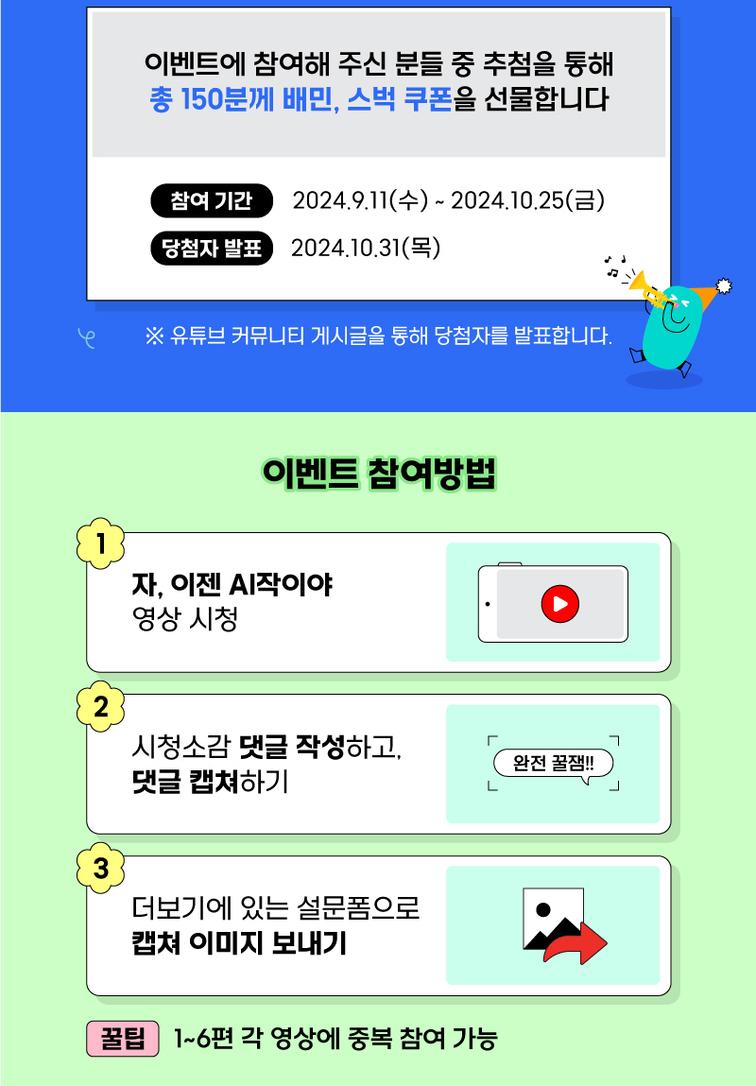 이벤트에 참여해 주신 분들 중 추첨을 통해
총 150분께 배민, 스벅 쿠폰을 선물합니다

참여 기간 2024.9.11(수) ~ 2024.10.25(금)
당첨자 발표 2024.10.31(목)

※ 유튜브 커뮤니티 게시글을 통해 당첨자를 발표합니다.

이벤트 참여방법

1
자, 이젠 AI작이야
영상 시청

2
시청소감 댓글 작성하고,
댓글 캡쳐하기

완전 꿀잼!!

3
더보기에 있는 설문폼으로
캡쳐 이미지 보내기

꿀팁 1~6편 각 영상에 중복 참여 가능